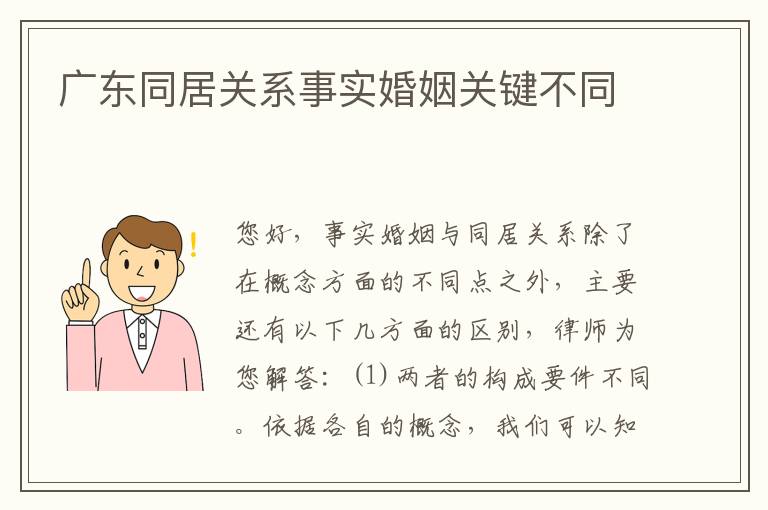 广东同居关系事实婚姻关键不同

您好，事实婚姻与同居关系除了在概念方面的不同点之外，主要还有以下几方面的区别，律师为您解答：(1) 两者的构成要件不同。依据各自的概念，我们可以知